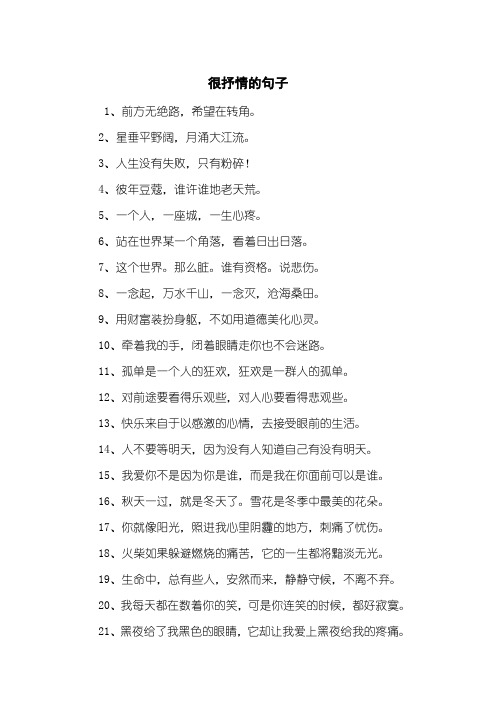 很抒情的句子

1、前方无绝路，希望在转角。

2、星垂平野阔，月涌大江流。

3、人生没有失败，只有粉碎！

4、彼年豆蔻，谁许谁地老天荒。

5、一个人，一座城，一生心疼。

6、站在世界某一个角落，看着日出日落。

7、这个世界。那么脏。谁有资格。说悲伤。

8、一念起，万水千山，一念灭，沧海桑田。

9、用财富装扮身躯，不如用道德美化心灵。

10、牵着我的手，闭着眼睛走你也不会迷路。

11、孤单是一个人的狂欢，狂欢是一群人的孤单。

12、对前途要看得乐观些，对人心要看得悲观些。

13、快乐来自于以感激的心情，去接受眼前的生活。

14、人不要等明天，因为没有人知道自己有没有明天。

15、我爱你不是因为你是谁，而是我在你面前可以是谁。

16、秋天一过，就是冬天了。雪花是冬季中最美的花朵。

17、你就像阳光，照进我心里阴霾的地方，刺痛了忧伤。

18、火柴如果躲避燃烧的痛苦，它的一生都将黯淡无光。

19、生命中，总有些人，安然而来，静静守候，不离不弃。

20、我每天都在数着你的笑，可是你连笑的时候，都好寂寞。

21、黑夜给了我黑色的眼睛，它却让我爱上黑夜给我的疼痛。